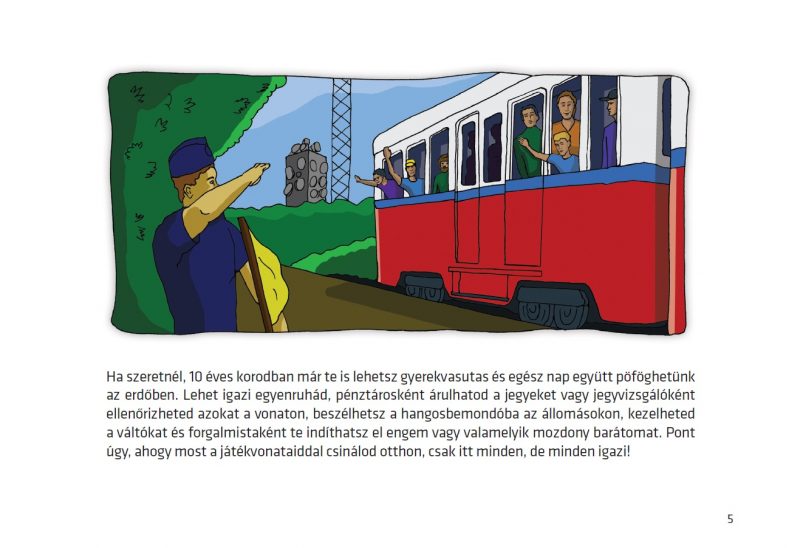 Ha szeretnél, 10 éves korodban már te is lehetsz gyerekvasutas és egész nap együtt pöföghetünk az erdőben. Lehet igazi egyenruhád, pénztárosként árulhatod a jegyeket vagy jegyvizsgálóként ellenőrizheted azokat a vonaton, beszélhetsz a hangosbemondóba az állomásokon, kezelheted a váltókat és forgalmistaként te indíthatsz el engem vagy valamelyik mozdony barátomat. Pont úgy, ahogy most a játékvonataiddal csinálod otthon, csak itt minden, de minden igazi!

5